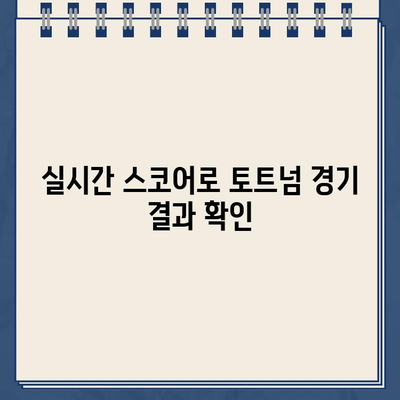 실시간 스코어로 토트넘 경기 결과 확인